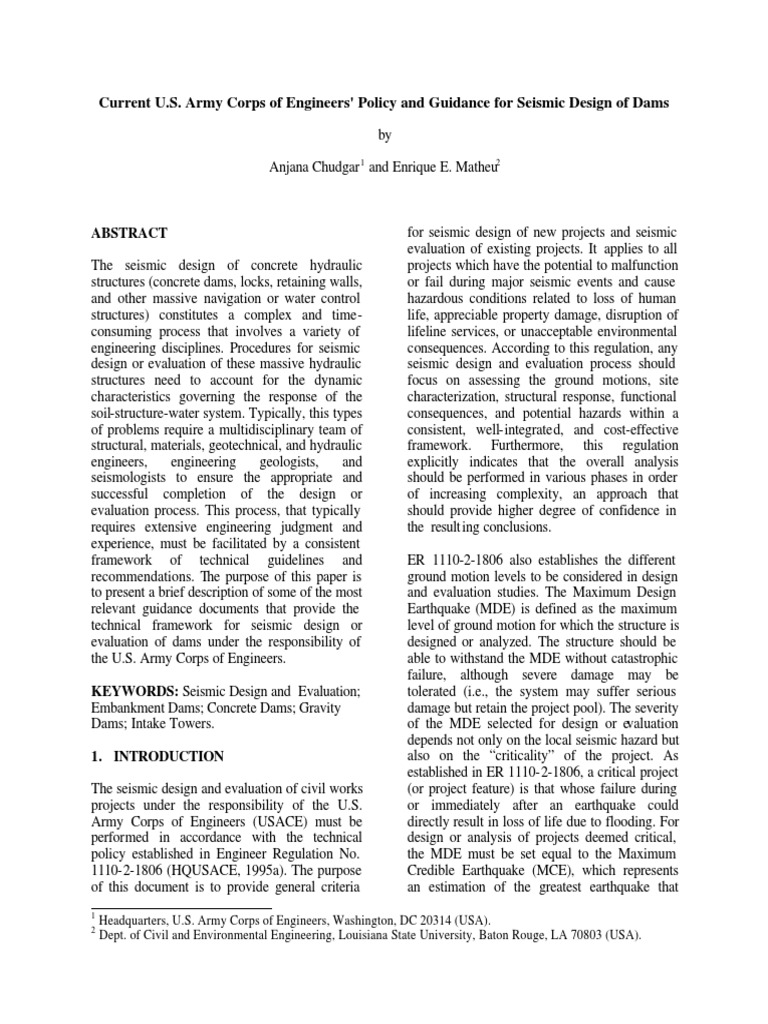 Current U.S. Army Corps of Engineers' Policy and Guidance for Seismic Design of Dams

by

Anjana Chudgar$^1$ and Enrique E. Matheu$^2$

ABSTRACT

The seismic design of concrete hydraulic structures (concrete dams, locks, retaining walls, and other massive navigation or water control structures) constitutes a complex and time-consuming process that involves a variety of engineering disciplines. Procedures for seismic design or evaluation of these massive hydraulic structures need to account for the dynamic characteristics governing the response of the soil-structure-water system. Typically, this types of problems require a multidisciplinary team of structural, materials, geotechnical, and hydraulic engineers, engineering geologists, and seismologists to ensure the appropriate and successful completion of the design or evaluation process. This process, that typically requires extensive engineering judgment and experience, must be facilitated by a consistent framework of technical guidelines and recommendations. The purpose of this paper is to present a brief description of some of the most relevant guidance documents that provide the technical framework for seismic design or evaluation of dams under the responsibility of the U.S. Army Corps of Engineers.

KEYWORDS: Seismic Design and Evaluation; Embankment Dams; Concrete Dams; Gravity Dams; Intake Towers.

1. INTRODUCTION

The seismic design and evaluation of civil works projects under the responsibility of the U.S. Army Corps of Engineers (USACE) must be performed in accordance with the technical policy established in Engineer Regulation No. 1110-2-1806 (HQUSACE, 1995a). The purpose of this document is to provide general criteria for seismic design of new projects and seismic evaluation of existing projects. It applies to all projects which have the potential to malfunction or fail during major seismic events and cause hazardous conditions related to loss of human life, appreciable property damage, disruption of lifeline services, or unacceptable environmental consequences. According to this regulation, any seismic design and evaluation process should focus on assessing the ground motions, site characterization, structural response, functional consequences, and potential hazards within a consistent, well-integrated, and cost-effective framework. Furthermore, this regulation explicitly indicates that the overall analysis should be performed in various phases in order of increasing complexity, an approach that should provide higher degree of confidence in the resulting conclusions.

ER 1110-2-1806 also establishes the different ground motion levels to be considered in design and evaluation studies. The Maximum Design Earthquake (MDE) is defined as the maximum level of ground motion for which the structure is designed or analyzed. The structure should be able to withstand the MDE without catastrophic failure, although severe damage may be tolerated (i.e., the system may suffer serious damage but retain the project pool). The severity of the MDE selected for design or evaluation depends not only on the local seismic hazard but also on the “criticality” of the project. As established in ER 1110-2-1806, a critical project (or project feature) is that whose failure during or immediately after an earthquake could directly result in loss of life due to flooding. For design or analysis of projects deemed critical, the MDE must be set equal to the Maximum Credible Earthquake (MCE), which represents an estimation of the greatest earthquake that

$^1$ Headquarters, U.S. Army Corps of Engineers, Washington, DC 20314 (USA).
$^2$ Dept. of Civil and Environmental Engineering, Louisiana State University, Baton Rouge, LA 70803 (USA).